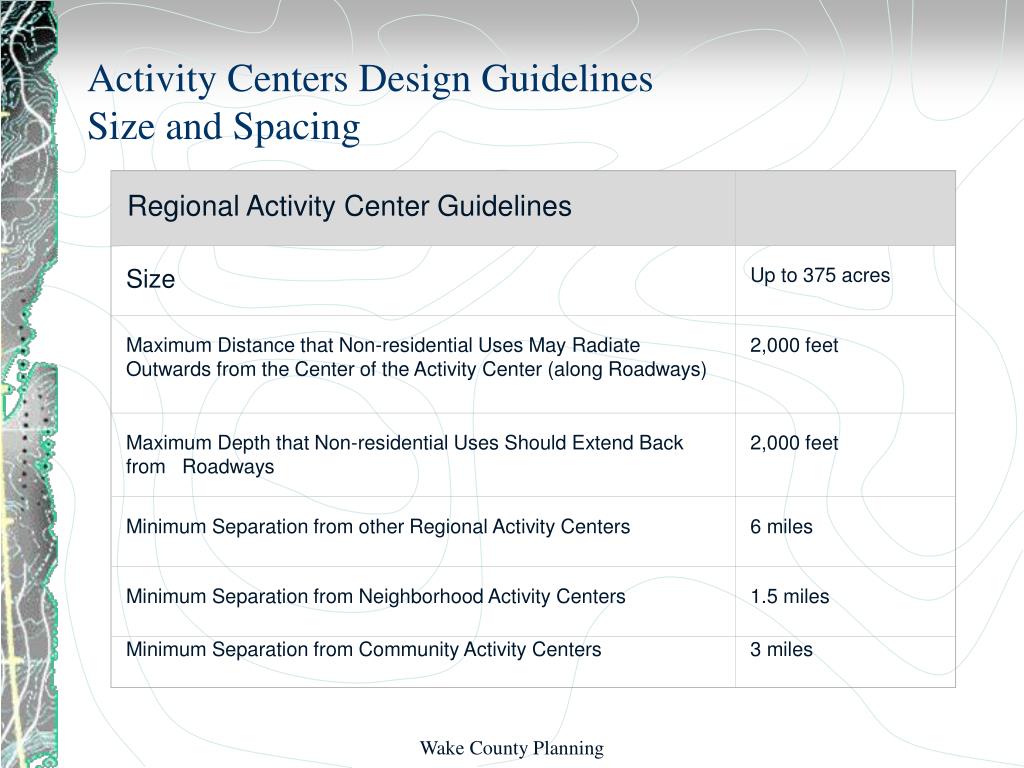 Activity Centers Design Guidelines
Size and Spacing

| Regional Activity Center Guidelines | |
|---|---|
| Size | Up to 375 acres |
| Maximum Distance that Non-residential Uses May Radiate Outwards from the Center of the Activity Center (along Roadways) | 2,000 feet |
| Maximum Depth that Non-residential Uses Should Extend Back from Roadways | 2,000 feet |
| Minimum Separation from other Regional Activity Centers | 6 miles |
| Minimum Separation from Neighborhood Activity Centers | 1.5 miles |
| Minimum Separation from Community Activity Centers | 3 miles |

Wake County Planning